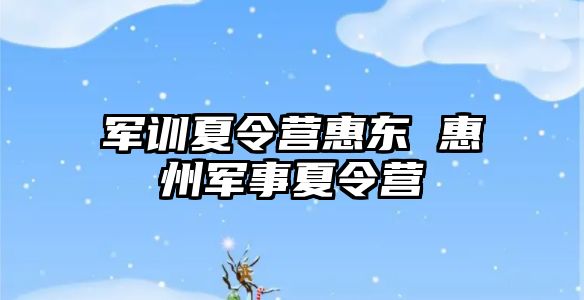 军训夏令营惠东 惠州军事夏令营